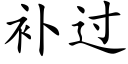 补过